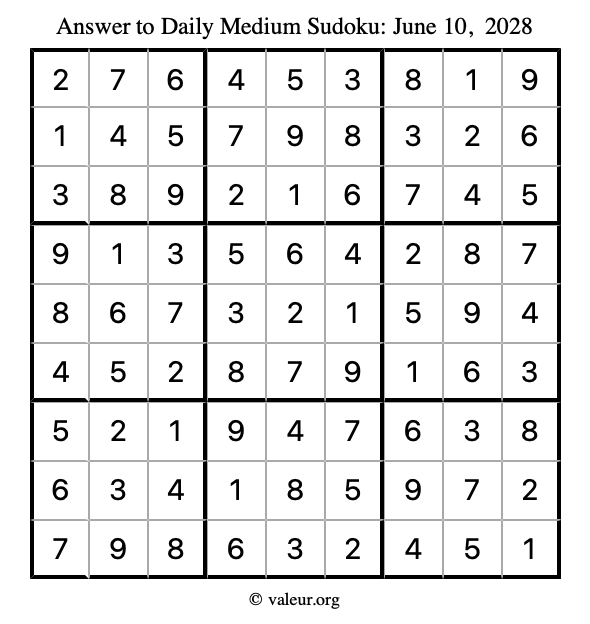 Answer to Daily Medium Sudoku: June 10, 2028

| | | | | | | | | |
|---|---|---|---|---|---|---|---|---|
| 2 | 7 | 6 | 4 | 5 | 3 | 8 | 1 | 9 |
| 1 | 4 | 5 | 7 | 9 | 8 | 3 | 2 | 6 |
| 3 | 8 | 9 | 2 | 1 | 6 | 7 | 4 | 5 |
| 9 | 1 | 3 | 5 | 6 | 4 | 2 | 8 | 7 |
| 8 | 6 | 7 | 3 | 2 | 1 | 5 | 9 | 4 |
| 4 | 5 | 2 | 8 | 7 | 9 | 1 | 6 | 3 |
| 5 | 2 | 1 | 9 | 4 | 7 | 6 | 3 | 8 |
| 6 | 3 | 4 | 1 | 8 | 5 | 9 | 7 | 2 |
| 7 | 9 | 8 | 6 | 3 | 2 | 4 | 5 | 1 |

© valeur.org